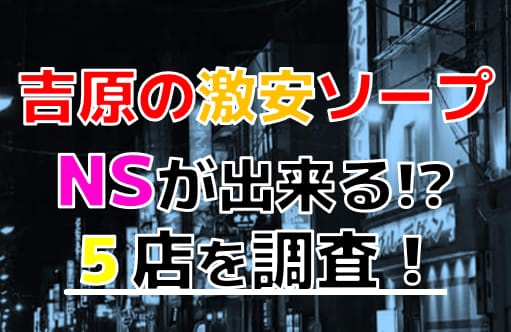 吉原の激安ソープ
NSが出来る!?
5店を調査！